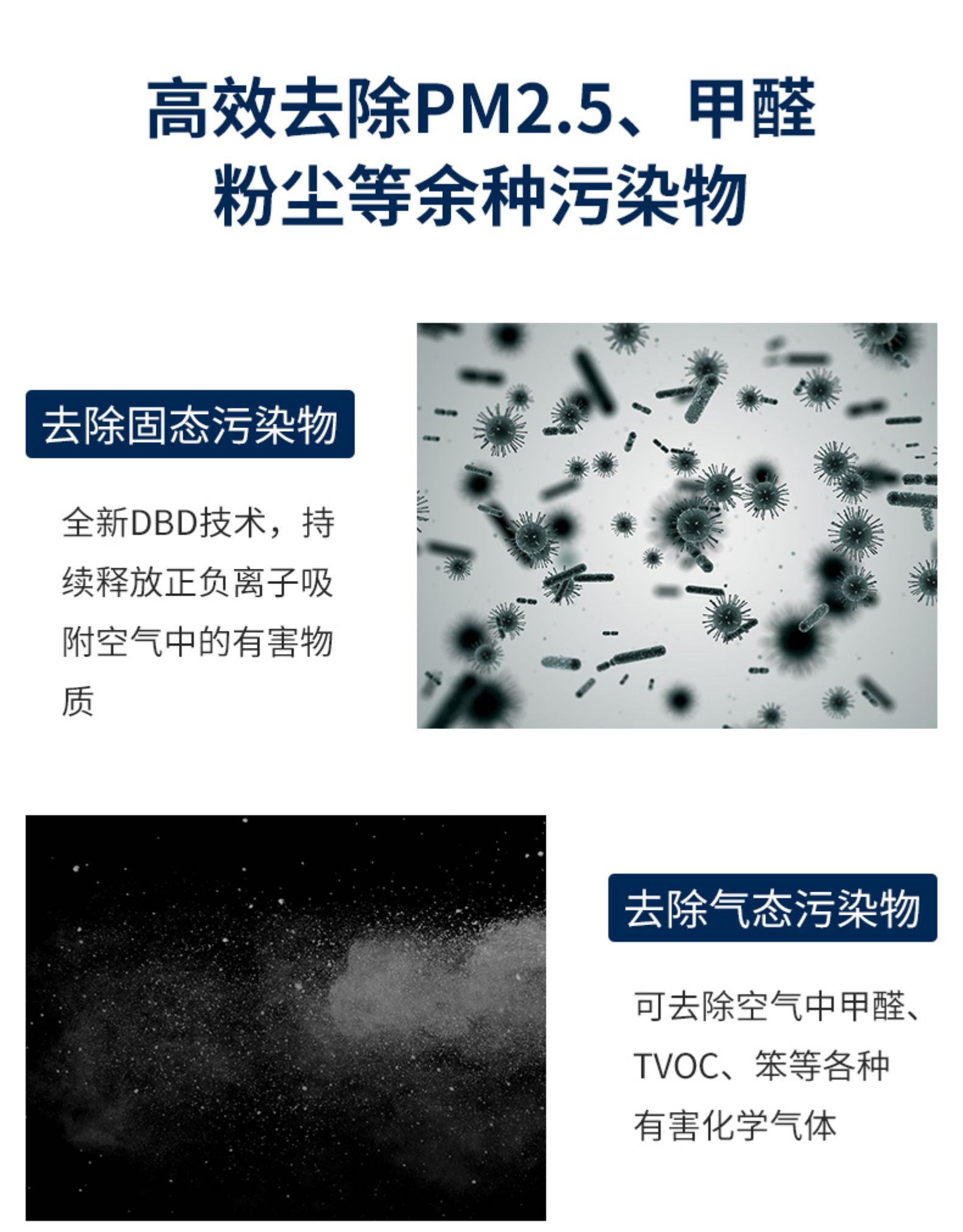 高效去除PM2.5、甲醛
粉尘等余种污染物

去除固态污染物

全新DBD技术，持续释放正负离子吸附空气中的有害物质

去除气态污染物

可去除空气中甲醛、TVOC、笨等各种有害化学气体